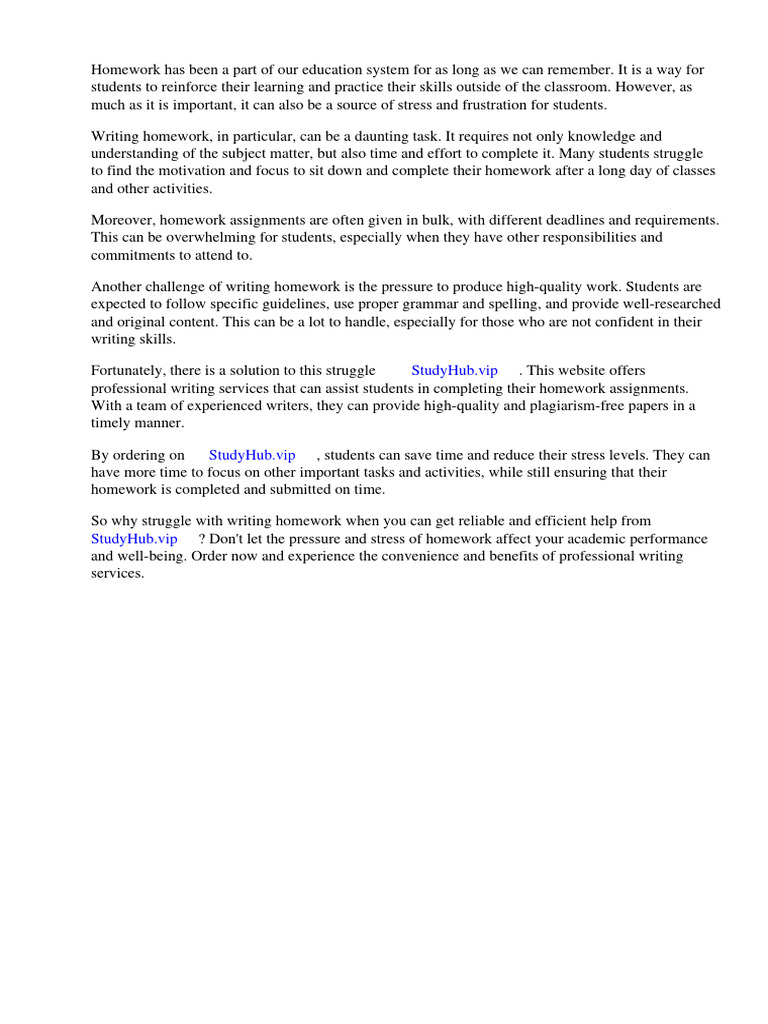 Homework has been a part of our education system for as long as we can remember. It is a way for students to reinforce their learning and practice their skills outside of the classroom. However, as much as it is important, it can also be a source of stress and frustration for students.

Writing homework, in particular, can be a daunting task. It requires not only knowledge and understanding of the subject matter, but also time and effort to complete it. Many students struggle to find the motivation and focus to sit down and complete their homework after a long day of classes and other activities.

Moreover, homework assignments are often given in bulk, with different deadlines and requirements. This can be overwhelming for students, especially when they have other responsibilities and commitments to attend to.

Another challenge of writing homework is the pressure to produce high-quality work. Students are expected to follow specific guidelines, use proper grammar and spelling, and provide well-researched and original content. This can be a lot to handle, especially for those who are not confident in their writing skills.

Fortunately, there is a solution to this struggle StudyHub.vip . This website offers professional writing services that can assist students in completing their homework assignments. With a team of experienced writers, they can provide high-quality and plagiarism-free papers in a timely manner.

By ordering on StudyHub.vip , students can save time and reduce their stress levels. They can have more time to focus on other important tasks and activities, while still ensuring that their homework is completed and submitted on time.

So why struggle with writing homework when you can get reliable and efficient help from StudyHub.vip ? Don't let the pressure and stress of homework affect your academic performance and well-being. Order now and experience the convenience and benefits of professional writing services.